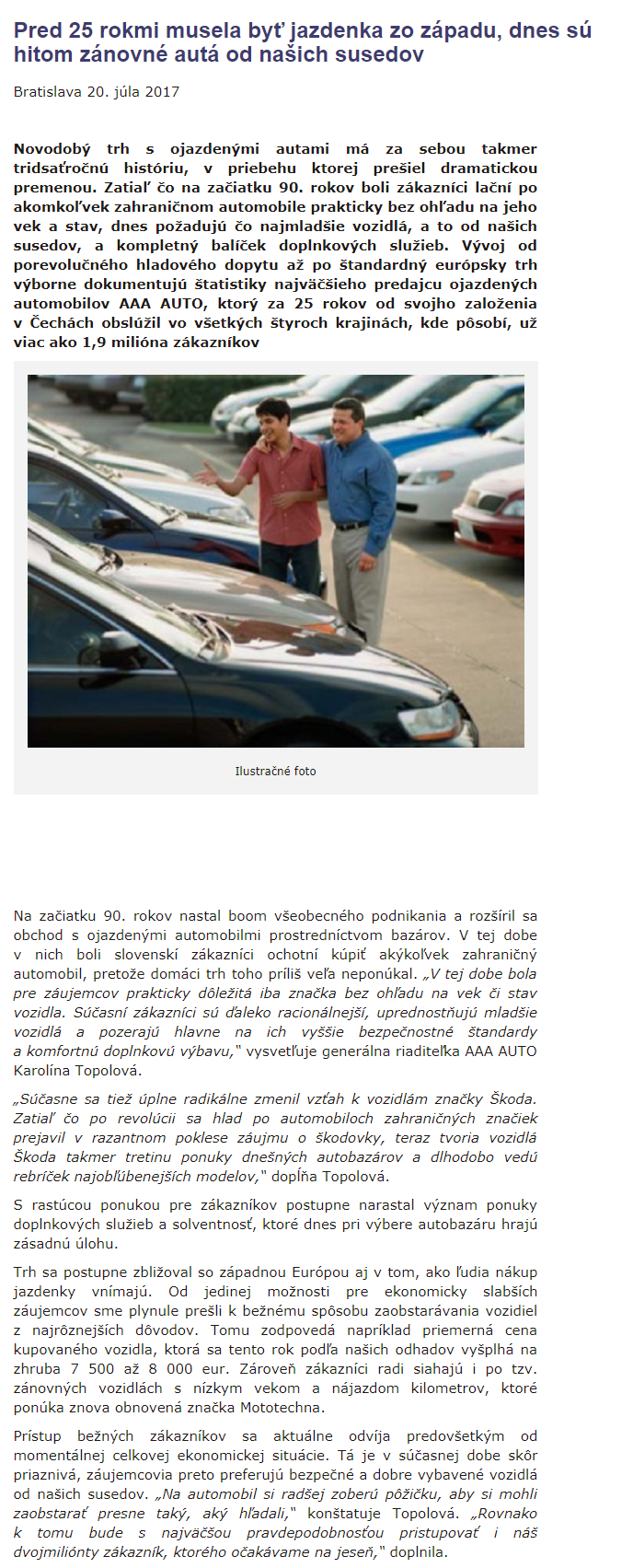 Pred 25 rokmi musela byť jazdenka zo západu, dnes sú hitom zánovné autá od našich susedov

Bratislava 20. júla 2017

Novodobý trh s ojazdenými autami má za sebou takmer tridsaťročnú históriu, v priebehu ktorej prešiel dramatickou premenou. Zatiaľ čo na začiatku 90. rokov boli zákazníci lační po akomkoľvek zahraničnom automobile prakticky bez ohľadu na jeho vek a stav, dnes požadujú čo najmladšie vozidlá, a to od našich susedov, a kompletný balíček doplnkových služieb. Vývoj od porevolučného hladového dopytu až po štandardný európsky trh výborne dokumentujú štatistiky najväčšieho predajcu ojazdených automobilov AAA AUTO, ktorý za 25 rokov od svojho založenia v Čechách obslúžil vo všetkých štyroch krajinách, kde pôsobí, už viac ako 1,9 milióna zákazníkov

Ilustračné foto

Na začiatku 90. rokov nastal boom všeobecného podnikania a rozšíril sa obchod s ojazdenými automobilmi prostredníctvom bazárov. V tej dobe v nich boli slovenskí zákazníci ochotní kúpiť akýkoľvek zahraničný automobil, pretože domáci trh toho príliš veľa neponúkal. „V tej dobe bola pre záujemcov prakticky dôležitá iba značka bez ohľadu na vek či stav vozidla. Súčasní zákazníci sú ďaleko racionálnejší, uprednostňujú mladšie vozidlá a pozerajú hlavne na ich vyššie bezpečnostné štandardy a komfortnú doplnkovú výbavu," vysvetľuje generálna riaditeľka AAA AUTO Karolína Topolová.

„Súčasne sa tiež úplne radikálne zmenil vzťah k vozidlám značky Škoda. Zatiaľ čo po revolúcii sa hlad po automobiloch zahraničných značiek prejavil v razantnom poklese záujmu o škodovky, teraz tvoria vozidlá Škoda takmer tretinu ponuky dnešných autobazárov a dlhodobo vedú rebríček najobľúbenejších modelov," dopĺňa Topolová.

S rastúcou ponukou pre zákazníkov postupne narastal význam ponuky doplnkových služieb a solventnosť, ktoré dnes pri výbere autobazáru hrajú zásadnú úlohu.

Trh sa postupne zbližoval so západnou Európou aj v tom, ako ľudia nákup jazdenky vnímajú. Od jedinej možnosti pre ekonomicky slabších záujemcov sme plynule prešli k bežnému spôsobu zaobstarávania vozidiel z najrôznejších dôvodov. Tomu zodpovedá napríklad priemerná cena kupovaného vozidla, ktorá sa tento rok podľa našich odhadov vyšplhá na zhruba 7 500 až 8 000 eur. Zároveň zákazníci radi siahajú i po tzv. zánovných vozidlách s nízkym vekom a nájazdom kilometrov, ktoré ponúka znova obnovená značka Mototechna.

Prístup bežných zákazníkov sa aktuálne odvíja predovšetkým od momentálnej celkovej ekonomickej situácie. Tá je v súčasnej dobe skôr priaznivá, záujemcovia preto preferujú bezpečné a dobre vybavené vozidlá od našich susedov. „Na automobil si radšej zoberú pôžičku, aby si mohli zaobstarať presne taký, aký hľadali," konštatuje Topolová. „Rovnako k tomu bude s najväčšou pravdepodobnosťou pristupovať i náš dvojmiliónty zákazník, ktorého očakávame na jeseň," doplnila.